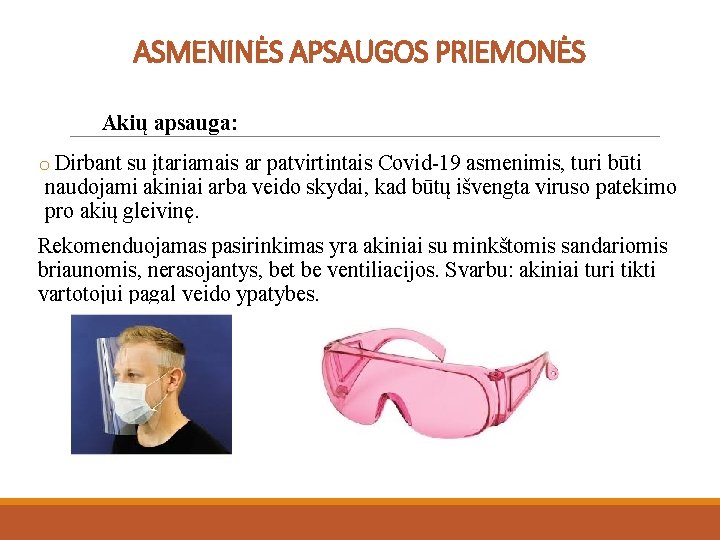 ASMENINĖS APSAUGOS PRIEMONĖS

Akių apsauga:

o Dirbant su įtariamais ar patvirtintais Covid-19 asmenimis, turi būti naudojami akiniai arba veido skydai, kad būtų išvengta viruso patekimo pro akių gleivinę.

Rekomenduojamas pasirinkimas yra akiniai su minkštomis sandariomis briaunomis, nerasojantys, bet be ventiliacijos. Svarbu: akiniai turi tikti vartotojui pagal veido ypatybes.